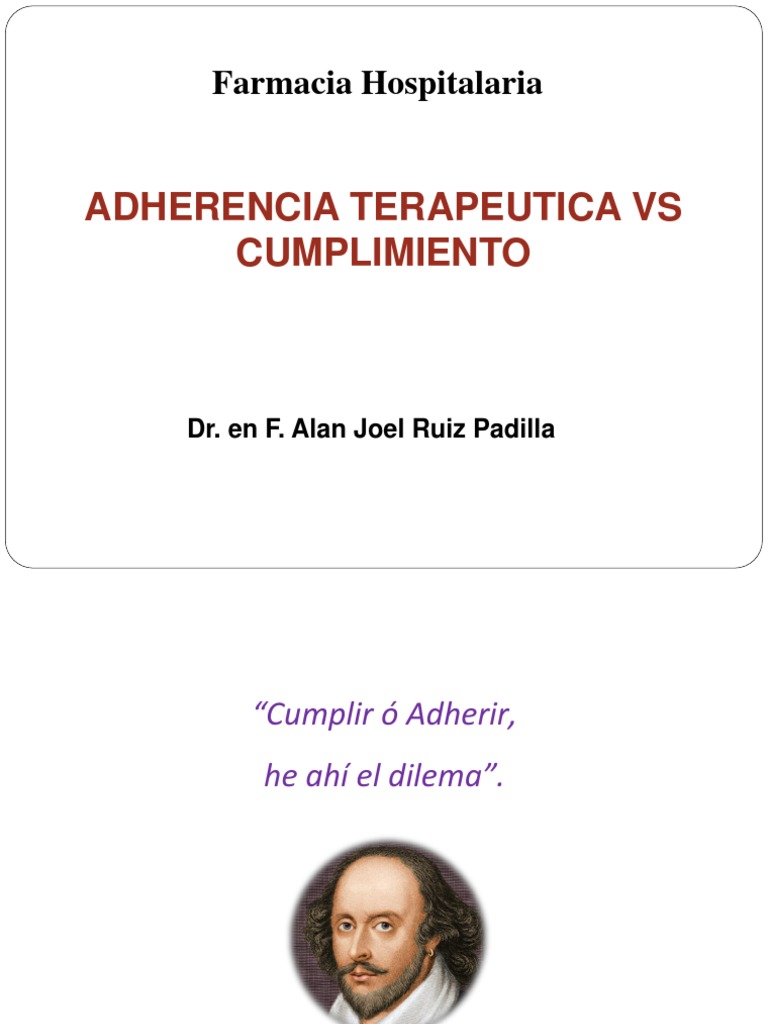 Farmacia Hospitalaria

ADHERENCIA TERAPEUTICA VS CUMPLIMIENTO

Dr. en F. Alan Joel Ruiz Padilla

"Cumplir ó Adherir,

he ahí el dilema".